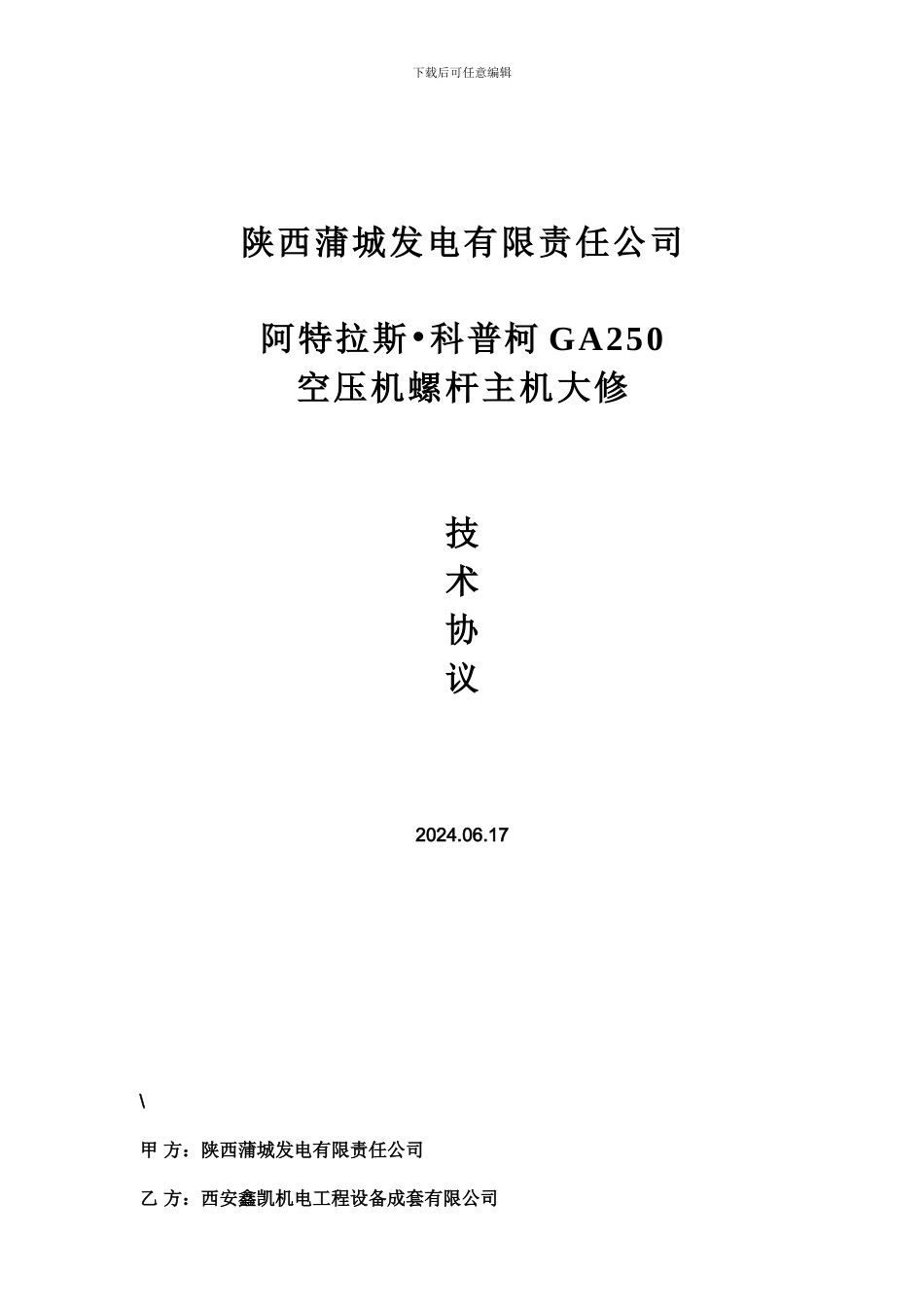 下载后可任意编辑

陕西蒲城发电有限责任公司

阿特拉斯•科普柯 GA250
空压机螺杆主机大修

技
术
协
议

2024.06.17

\

甲 方：陕西蒲城发电有限责任公司

乙 方：西安鑫凯机电工程设备成套有限公司